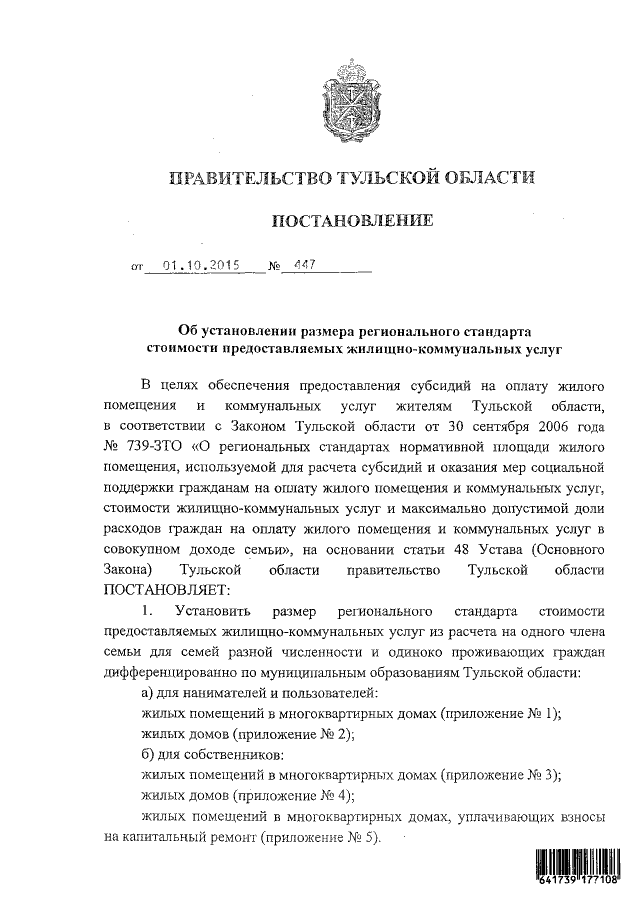 ПРАВИТЕЛЬСТВО ТУЛЬСКОЙ ОБЛАСТИ

ПОСТАНОВЛЕНИЕ

от 01.10.2015 № 447

Об установлении размера регионального стандарта стоимости предоставляемых жилищно-коммунальных услуг

В целях обеспечения предоставления субсидий на оплату жилого помещения и коммунальных услуг жителям Тульской области, в соответствии с Законом Тульской области от 30 сентября 2006 года № 739-ЗТО «О региональных стандартах нормативной площади жилого помещения, используемой для расчета субсидий и оказания мер социальной поддержки гражданам на оплату жилого помещения и коммунальных услуг, стоимости жилищно-коммунальных услуг и максимально допустимой доли расходов граждан на оплату жилого помещения и коммунальных услуг в совокупном доходе семьи», на основании статьи 48 Устава (Основного Закона) Тульской области правительство Тульской области ПОСТАНОВЛЯЕТ:

1. Установить размер регионального стандарта стоимости предоставляемых жилищно-коммунальных услуг из расчета на одного члена семьи для семей разной численности и одиноко проживающих граждан дифференцированно по муниципальным образованиям Тульской области:

а) для нанимателей и пользователей:

жилых помещений в многоквартирных домах (приложение № 1);

жилых домов (приложение № 2);

б) для собственников:

жилых помещений в многоквартирных домах (приложение № 3);

жилых домов (приложение № 4);

жилых помещений в многоквартирных домах, уплачивающих взносы на капитальный ремонт (приложение № 5).

641739 177108